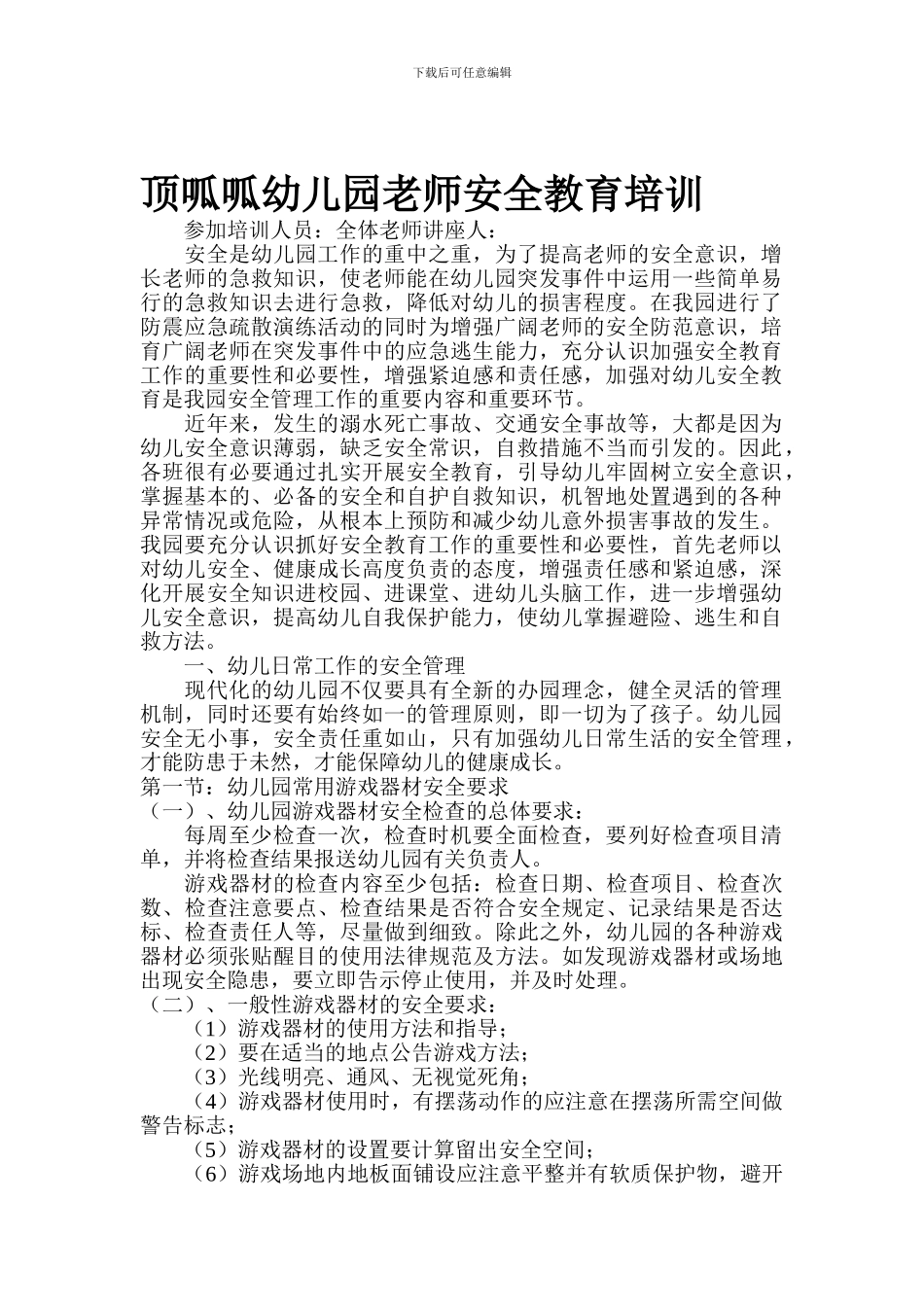 下载后可任意编辑

顶呱呱幼儿园老师安全教育培训

参加培训人员：全体老师讲座人：

安全是幼儿园工作的重中之重，为了提高老师的安全意识，增长老师的急救知识，使老师能在幼儿园突发事件中运用一些简单易行的急救知识去进行急救，降低对幼儿的损害程度。在我园进行了防震应急疏散演练活动的同时为增强广阔老师的安全防范意识，培育广阔老师在突发事件中的应急逃生能力，充分认识加强安全教育工作的重要性和必要性，增强紧迫感和责任感，加强对幼儿安全教育是我园安全管理工作的重要内容和重要环节。

近年来，发生的溺水死亡事故、交通安全事故等，大都是因为幼儿安全意识薄弱，缺乏安全常识，自救措施不当而引发的。因此，各班很有必要通过扎实开展安全教育，引导幼儿牢固树立安全意识，掌握基本的、必备的安全和自护自救知识，机智地处置遇到的各种异常情况或危险，从根本上预防和减少幼儿意外损害事故的发生。我园要充分认识抓好安全教育工作的重要性和必要性，首先老师以对幼儿安全、健康成长高度负责的态度，增强责任感和紧迫感，深化开展安全知识进校园、进课堂、进幼儿头脑工作，进一步增强幼儿安全意识，提高幼儿自我保护能力，使幼儿掌握避险、逃生和自救方法。

一、幼儿日常工作的安全管理

现代化的幼儿园不仅要具有全新的办园理念，健全灵活的管理机制，同时还要有始终如一的管理原则，即一切为了孩子。幼儿园安全无小事，安全责任重如山，只有加强幼儿日常生活的安全管理，才能防患于未然，才能保障幼儿的健康成长。

第一节：幼儿园常用游戏器材安全要求

（一）、幼儿园游戏器材安全检查的总体要求：

每周至少检查一次，检查时机要全面检查，要列好检查项目清单，并将检查结果报送幼儿园有关负责人。

游戏器材的检查内容至少包括：检查日期、检查项目、检查次数、检查注意要点、检查结果是否符合安全规定、记录结果是否达标、检查责任人等，尽量做到细致。除此之外，幼儿园的各种游戏器材必须张贴醒目的使用法律规范及方法。如发现游戏器材或场地出现安全隐患，要立即告示停止使用，并及时处理。

（二）、一般性游戏器材的安全要求：

（1）游戏器材的使用方法和指导；

（2）要在适当的地点公告游戏方法；

（3）光线明亮、通风、无视觉死角；

（4）游戏器材使用时，有摆荡动作的应注意在摆荡所需空间做警告标志；

（5）游戏器材的设置要计算留出安全空间；

（6）游戏场地内地板面铺设应注意平整并有软质保护物，避开